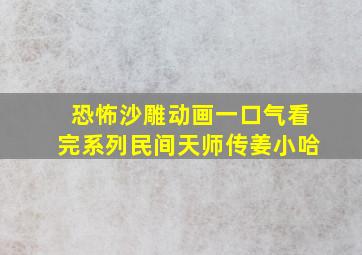 恐怖沙雕动画一口气看完系列民间天师传姜小哈